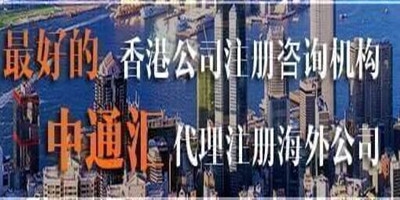 最好的 香港公司注册咨询机构

中通汇 代理注册海外公司